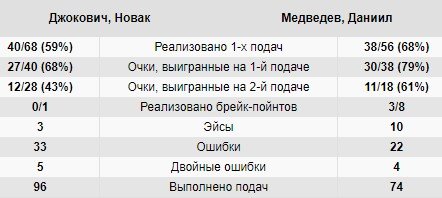 | Джокович, Новак | | Медведев, Даниил |
|---|---|---|
| 40/68 (59%) | Реализовано 1-х подач | 38/56 (68%) |
| 27/40 (68%) | Очки, выигранные на 1-й подаче | 30/38 (79%) |
| 12/28 (43%) | Очки, выигранные на 2-й подаче | 11/18 (61%) |
| 0/1 | Реализовано брейк-пойнтов | 3/8 |
| 3 | Эйсы | 10 |
| 33 | Ошибки | 22 |
| 5 | Двойные ошибки | 4 |
| 96 | Выполнено подач | 74 |